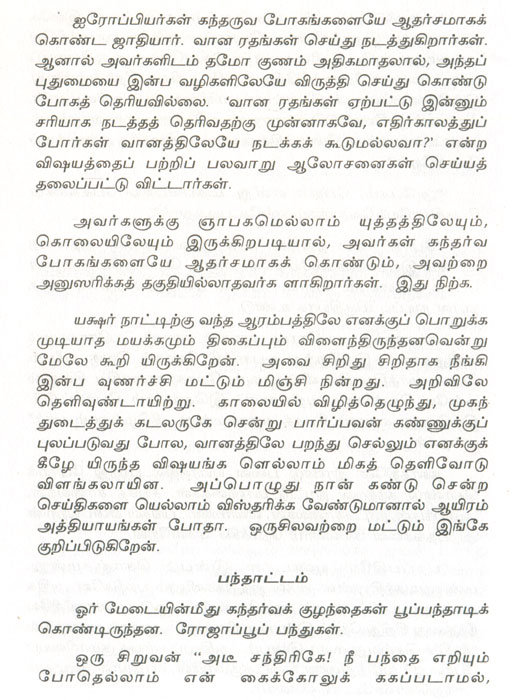 ஐரோப்பியர்கள் கந்தருவ போகங்களையே ஆதர்சமாகக் கொண்ட ஜாதியார். வான ரதங்கள் செய்து நடத்துகிறார்கள். ஆனால் அவர்களிடம் தமோ குணம் அதிகமாதலால், அந்தப் புதுமையை இன்ப வழிகளிலேயே விருத்தி செய்து கொண்டு போகத் தெரியவில்லை. 'வான ரதங்கள் ஏற்பட்டு இன்னும் சரியாக நடத்தத் தெரிவதற்கு முன்னாகவே, எதிர்காலத்துப் போர்கள் வானத்திலேயே நடக்கக் கூடுமல்லவா?' என்ற விஷயத்தைப் பற்றிப் பலவாறு ஆலோசனைகள் செய்யத் தலைப்பட்டு விட்டார்கள்.

அவர்களுக்கு ஞாபகமெல்லாம் யுத்தத்திலேயும், கொலையிலேயும் இருக்கிறபடியால், அவர்கள் கந்தர்வ போகங்களையே ஆதர்சமாகக் கொண்டும், அவற்றை அனுஸரிக்கத் தகுதியில்லாதவர்க ளாகிறார்கள். இது நிற்க.

யக்ஷர் நாட்டிற்கு வந்த ஆரம்பத்திலே எனக்குப் பொறுக்க முடியாத மயக்கமும் திகைப்பும் விளைந்திருந்தனவென்று மேலே கூறி யிருக்கிறேன். அவை சிறிது சிறிதாக நீங்கி இன்ப வுணர்ச்சி மட்டும் மிஞ்சி நின்றது. அறிவிலே தெளிவுண்டாயிற்று. காலையில் விழித்தெழுந்து, முகந் துடைத்துக் கடலருகே சென்று பார்ப்பவன் கண்ணுக்குப் புலப்படுவது போல, வானத்திலே பறந்து செல்லும் எனக்குக் கீழே யிருந்த விஷயங்க ளெல்லாம் மிகத் தெளிவோடு விளங்கலாயின. அப்பொழுது நான் கண்டு சென்ற செய்திகளை யெல்லாம் விஸ்தரிக்க வேண்டுமானால் ஆயிரம் அத்தியாயங்கள் போதா. ஒருசிலவற்றை மட்டும் இங்கே குறிப்பிடுகிறேன்.

பந்தாட்டம்

ஓர் மேடையின்மீது கந்தர்வக் குழந்தைகள் பூப்பந்தாடிக் கொண்டிருந்தன. ரோஜாப்பூப் பந்துகள்.

ஒரு சிறுவன் "அடீ சந்திரிகே! நீ பந்தை எறியும் போதெல்லாம் என் கைக்கோலுக் ககப்படாமல்,